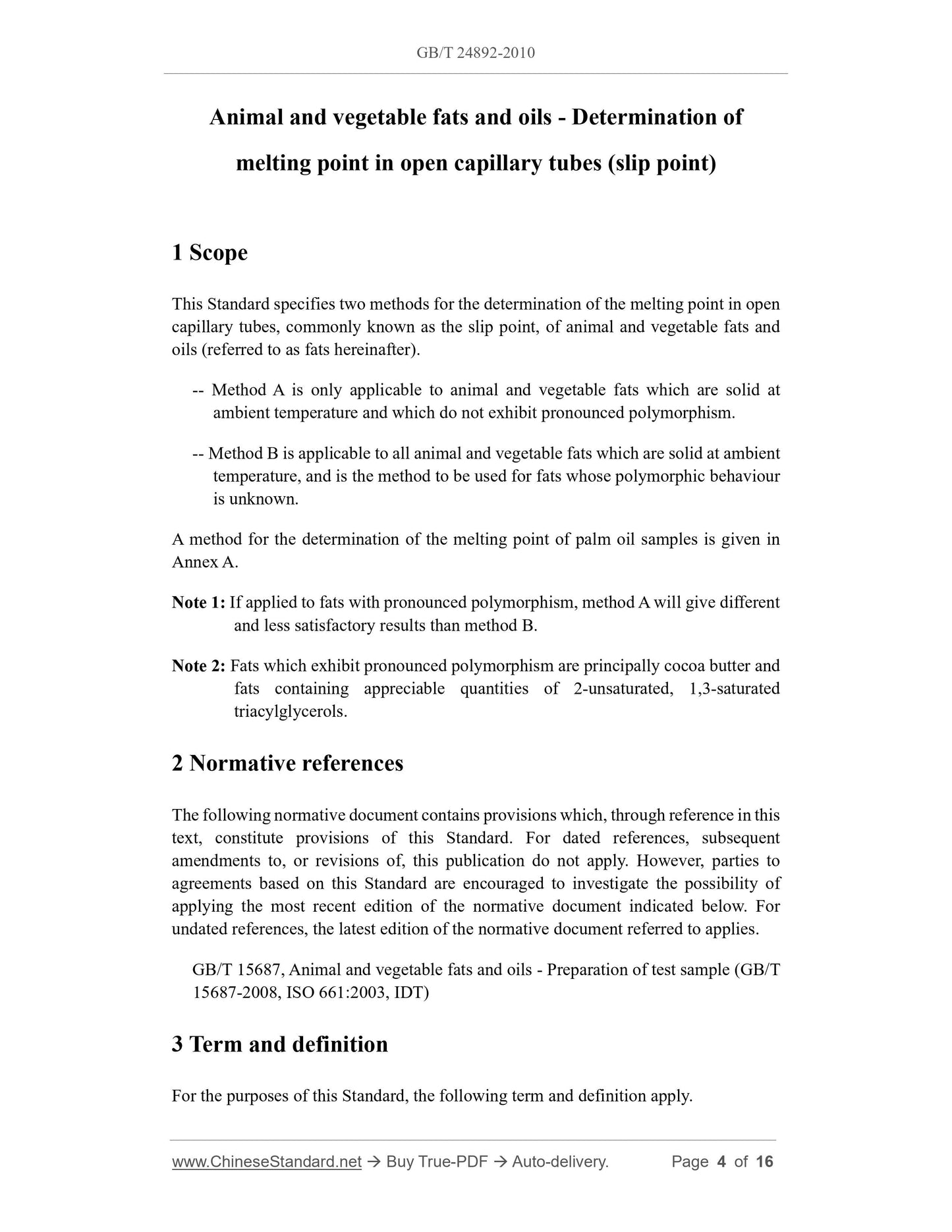 GB/T 24892-2010

Animal and vegetable fats and oils - Determination of melting point in open capillary tubes (slip point)

1 Scope

This Standard specifies two methods for the determination of the melting point in open capillary tubes, commonly known as the slip point, of animal and vegetable fats and oils (referred to as fats hereinafter).

-- Method A is only applicable to animal and vegetable fats which are solid at ambient temperature and which do not exhibit pronounced polymorphism.

-- Method B is applicable to all animal and vegetable fats which are solid at ambient temperature, and is the method to be used for fats whose polymorphic behaviour is unknown.

A method for the determination of the melting point of palm oil samples is given in Annex A.

Note 1: If applied to fats with pronounced polymorphism, method A will give different and less satisfactory results than method B.

Note 2: Fats which exhibit pronounced polymorphism are principally cocoa butter and fats containing appreciable quantities of 2-unsaturated, 1,3-saturated triacylglycerols.

2 Normative references

The following normative document contains provisions which, through reference in this text, constitute provisions of this Standard. For dated references, subsequent amendments to, or revisions of, this publication do not apply. However, parties to agreements based on this Standard are encouraged to investigate the possibility of applying the most recent edition of the normative document indicated below. For undated references, the latest edition of the normative document referred to applies.

GB/T 15687, Animal and vegetable fats and oils - Preparation of test sample (GB/T 15687-2008, ISO 661:2003, IDT)

3 Term and definition

For the purposes of this Standard, the following term and definition apply.

www.ChineseStandard.net → Buy True-PDF → Auto-delivery. Page 4 of 16